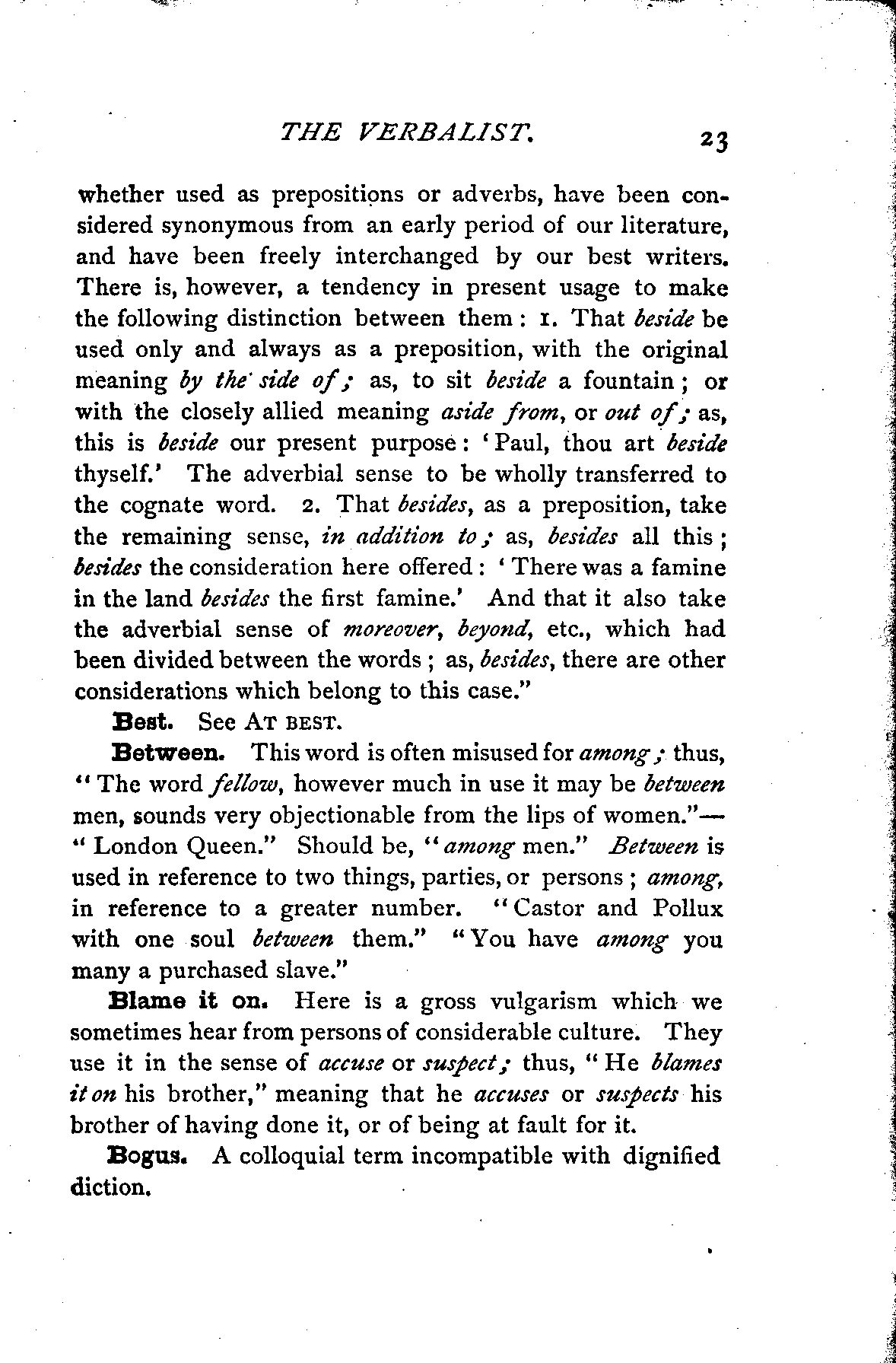 THE VERBALIST. 23

whether used as prepositions or adverbs, have been considered synonymous from an early period of our literature, and have been freely interchanged by our best writers. There is, however, a tendency in present usage to make the following distinction between them: 1. That beside be used only and always as a preposition, with the original meaning by the side of; as, to sit beside a fountain; or with the closely allied meaning aside from, or out of; as, this is beside our present purpose: 'Paul, thou art beside thyself.' The adverbial sense to be wholly transferred to the cognate word. 2. That besides, as a preposition, take the remaining sense, in addition to; as, besides all this; besides the consideration here offered: 'There was a famine in the land besides the first famine.' And that it also take the adverbial sense of moreover, beyond, etc., which had been divided between the words; as, besides, there are other considerations which belong to this case."

Best. See AT BEST.

Between. This word is often misused for among; thus, "The word fellow, however much in use it may be between men, sounds very objectionable from the lips of women."—"London Queen." Should be, "among men." Between is used in reference to two things, parties, or persons; among, in reference to a greater number. "Castor and Pollux with one soul between them." "You have among you many a purchased slave."

Blame it on. Here is a gross vulgarism which we sometimes hear from persons of considerable culture. They use it in the sense of accuse or suspect; thus, "He blames it on his brother," meaning that he accuses or suspects his brother of having done it, or of being at fault for it.

Bogus. A colloquial term incompatible with dignified diction.